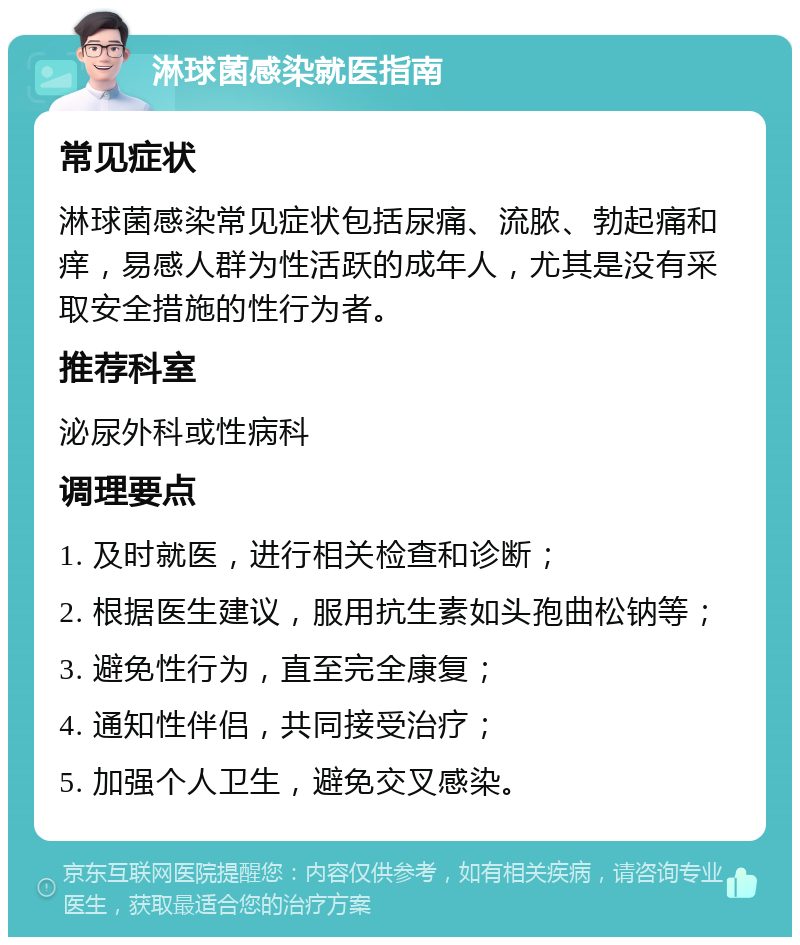 淋球菌感染就医指南

常见症状

淋球菌感染常见症状包括尿痛、流脓、勃起痛和痒，易感人群为性活跃的成年人，尤其是没有采取安全措施的性行为者。

推荐科室

泌尿外科或性病科

调理要点

1. 及时就医，进行相关检查和诊断；

2. 根据医生建议，服用抗生素如头孢曲松钠等；

3. 避免性行为，直至完全康复；

4. 通知性伴侣，共同接受治疗；

5. 加强个人卫生，避免交叉感染。

京东互联网医院提醒您：内容仅供参考，如有相关疾病，请咨询专业医生，获取最适合您的治疗方案